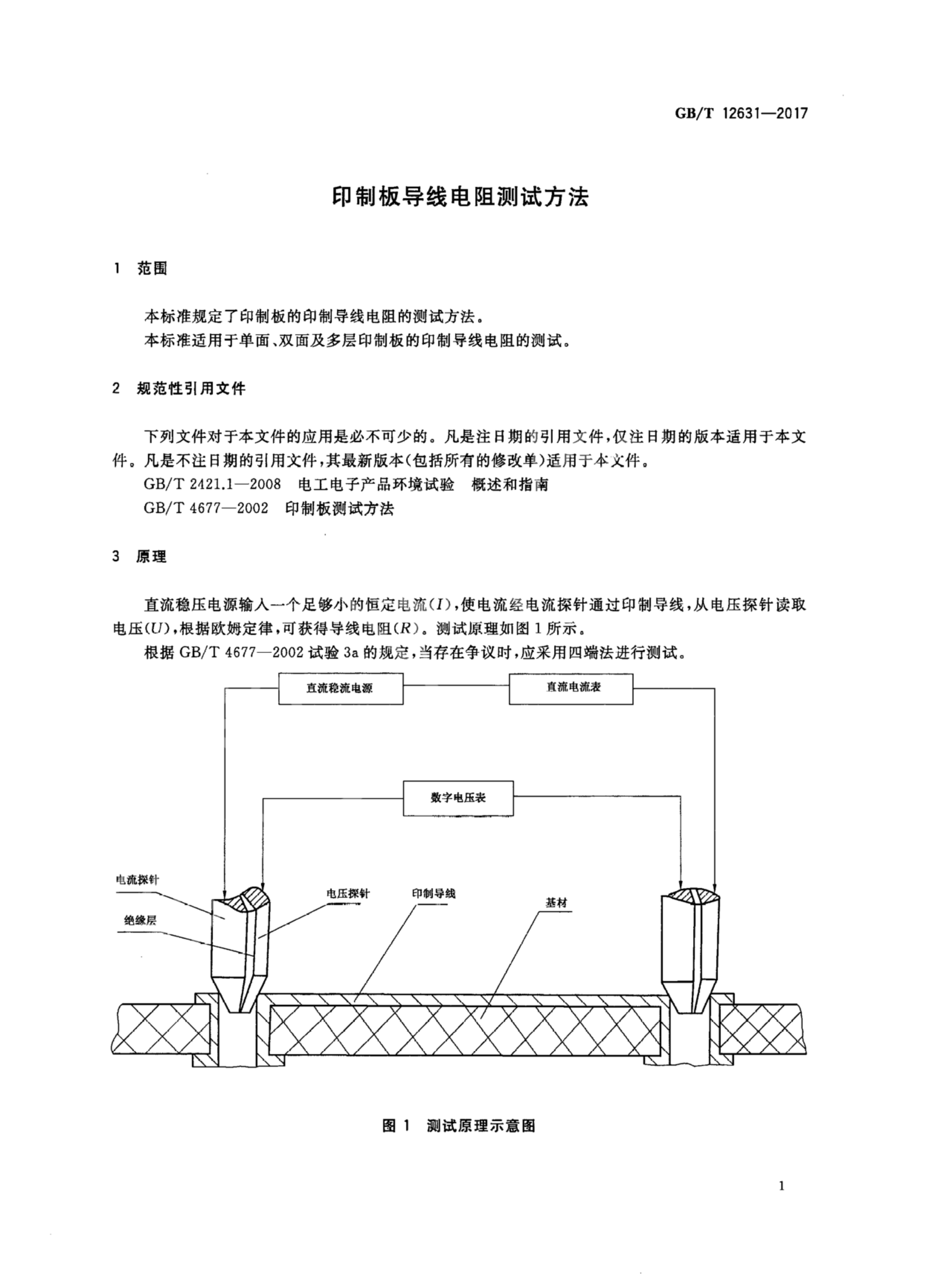 GB/T 12631—2017

印制板导线电阻测试方法

1 范围

本标准规定了印制板的印制导线电阻的测试方法。

本标准适用于单面、双面及多层印制板的印制导线电阻的测试。

2 规范性引用文件

下列文件对于本文件的应用是必不可少的。凡是注日期的引用文件，仅注日期的版本适用于本文件。凡是不注日期的引用文件，其最新版本（包括所有的修改单）适用于本文件。

GB/T 2421.1—2008 电工电子产品环境试验 概述和指南

GB/T 4677—2002 印制板测试方法

3 原理

直流稳压电源输入一个足够小的恒定电流（$I$），使电流经电流探针通过印制导线，从电压探针读取电压（$U$），根据欧姆定律，可获得导线电阻（$R$）。测试原理如图1所示。

根据GB/T 4677—2002试验3a的规定，当存在争议时，应采用四端法进行测试。

直流稳流电源

直流电流表

数字电压表

电流探针

绝缘层

电压探针

印制导线

基材

图1 测试原理示意图

1